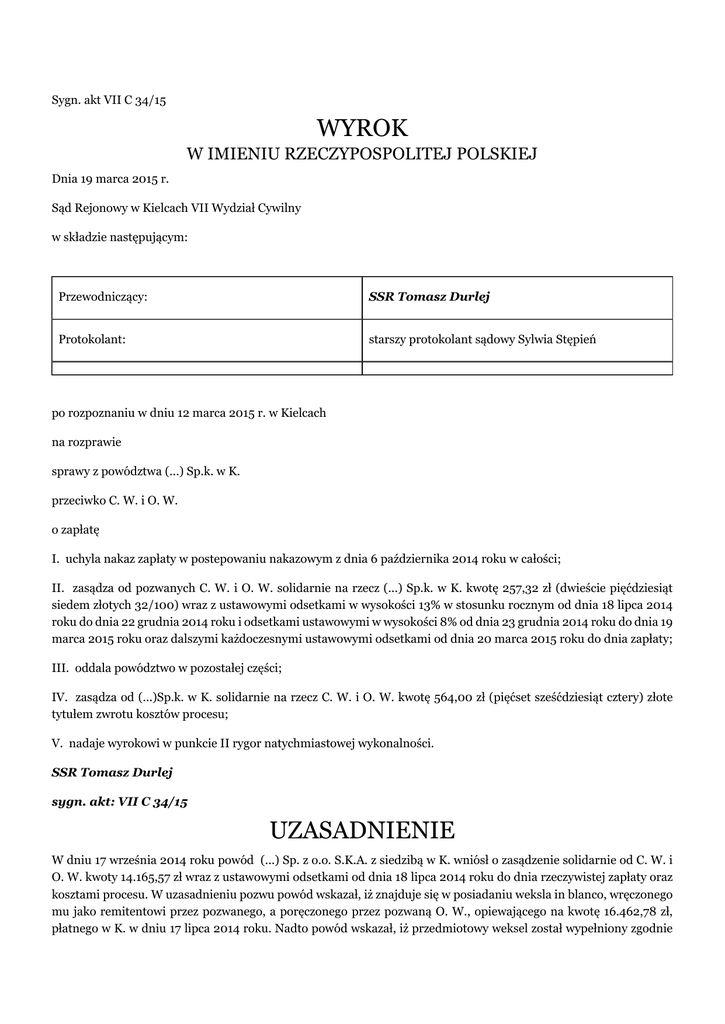 Sygn. akt VII C 34/15

WYROK
W IMIENIU RZECZYPOSPOLITEJ POLSKIEJ

Dnia 19 marca 2015 r.

Sąd Rejonowy w Kielcach VII Wydział Cywilny

w składzie następującym:

| Przewodniczący: | SSR Tomasz Durlej |
|---|---|
| Protokolant: | starszy protokolant sądowy Sylwia Stępień |
| | |

po rozpoznaniu w dniu 12 marca 2015 r. w Kielcach

na rozprawie

sprawy z powództwa (...) Sp.k. w K.

przeciwko C. W. i O. W.

o zapłatę

I. uchyla nakaz zapłaty w postepowaniu nakazowym z dnia 6 października 2014 roku w całości;

II. zasądza od pozwanych C. W. i O. W. solidarnie na rzecz (...) Sp.k. w K. kwotę 257,32 zł (dwieście pięćdziesiąt siedem złotych 32/100) wraz z ustawowymi odsetkami w wysokości 13% w stosunku rocznym od dnia 18 lipca 2014 roku do dnia 22 grudnia 2014 roku i odsetkami ustawowymi w wysokości 8% od dnia 23 grudnia 2014 roku do dnia 19 marca 2015 roku oraz dalszymi każdoczesnymi ustawowymi odsetkami od dnia 20 marca 2015 roku do dnia zapłaty;

III. oddala powództwo w pozostałej części;

IV. zasądza od (...)Sp.k. w K. solidarnie na rzecz C. W. i O. W. kwotę 564,00 zł (pięćset sześćdziesiąt cztery) złote tytułem zwrotu kosztów procesu;

V. nadaje wyrokowi w punkcie II rygor natychmiastowej wykonalności.

SSR Tomasz Durlej

sygn. akt: VII C 34/15

UZASADNIENIE

W dniu 17 września 2014 roku powód (...) Sp. z o.o. S.K.A. z siedzibą w K. wniósł o zasądzenie solidarnie od C. W. i O. W. kwoty 14.165,57 zł wraz z ustawowymi odsetkami od dnia 18 lipca 2014 roku do dnia rzeczywistej zapłaty oraz kosztami procesu. W uzasadnieniu pozwu powód wskazał, iż znajduje się w posiadaniu weksla in blanco, wręczonego mu jako remitentowi przez pozwanego, a poręczonego przez pozwaną O. W., opiewającego na kwotę 16.462,78 zł, płatnego w K. w dniu 17 lipca 2014 roku. Nadto powód wskazał, iż przedmiotowy weksel został wypełniony zgodnie